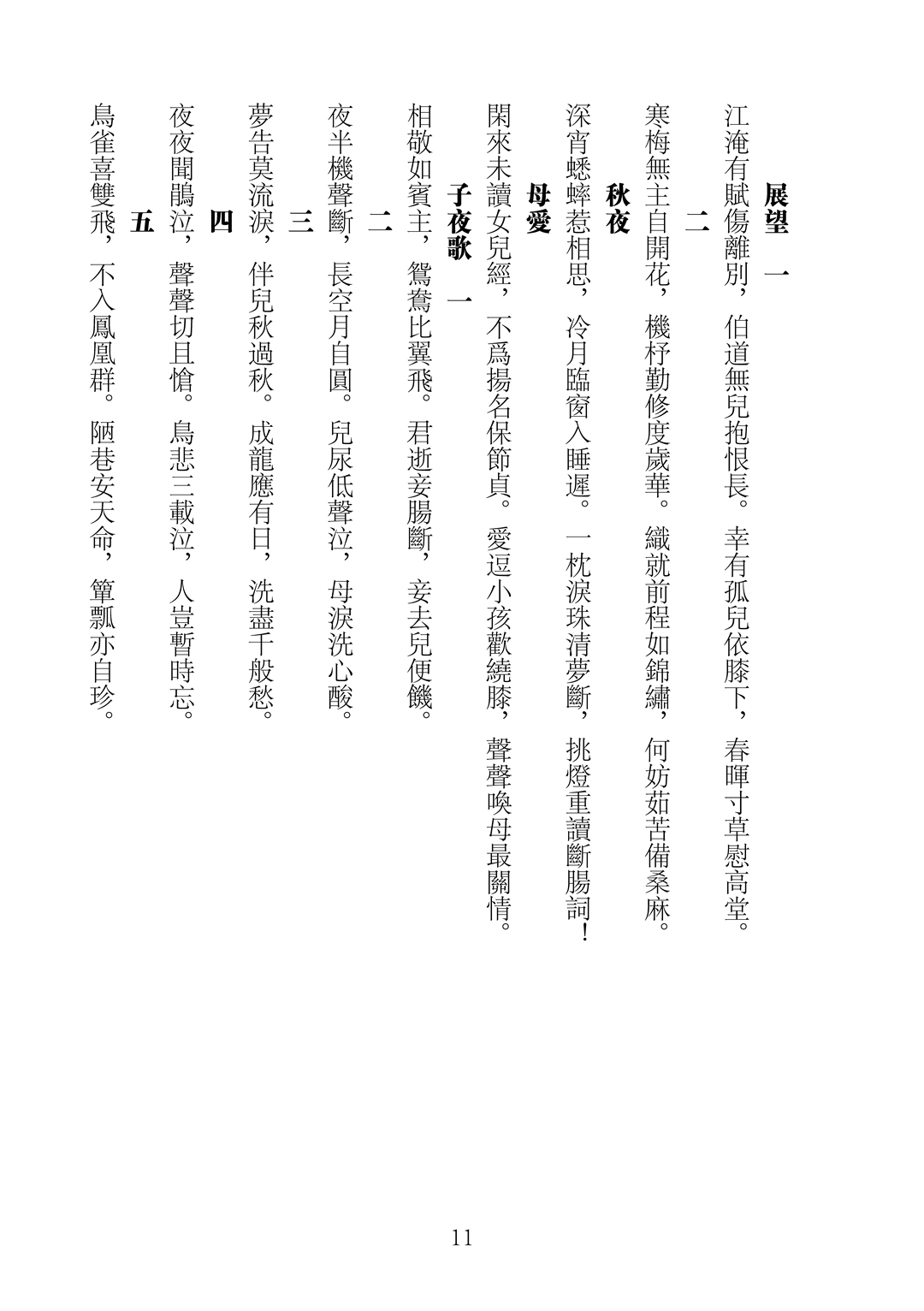 展望　一

江淹有賦傷離別，伯道無兒抱恨長。幸有孤兒依膝下，春暉寸草慰高堂。

二

寒梅無主自開花，機杼勤修度歲華。織就前程如錦繡，何妨茹苦備桑麻。

秋夜

深宵蟋蟀惹相思，冷月臨窗入睡遲。一枕淚珠清夢斷，挑燈重讀斷腸詞！

母愛

閑來未讀女兒經，不爲揚名保節貞。愛逗小孩歡繞膝，聲聲喚母最關情。

子夜歌　一

相敬如賓主，鴛鴦比翼飛。君逝妾腸斷，妾去兒便饑。

二

夜半機聲斷，長空月自圓。兒尿低聲泣，母淚洗心酸。

三

夢告莫流淚，伴兒秋過秋。成龍應有日，洗盡千般愁。

四

夜夜聞鵑泣，聲聲切且愴。鳥悲三載泣，人豈暫時忘。

五

鳥雀喜雙飛，不入鳳凰群。陋巷安天命，簞瓢亦自珍。

11